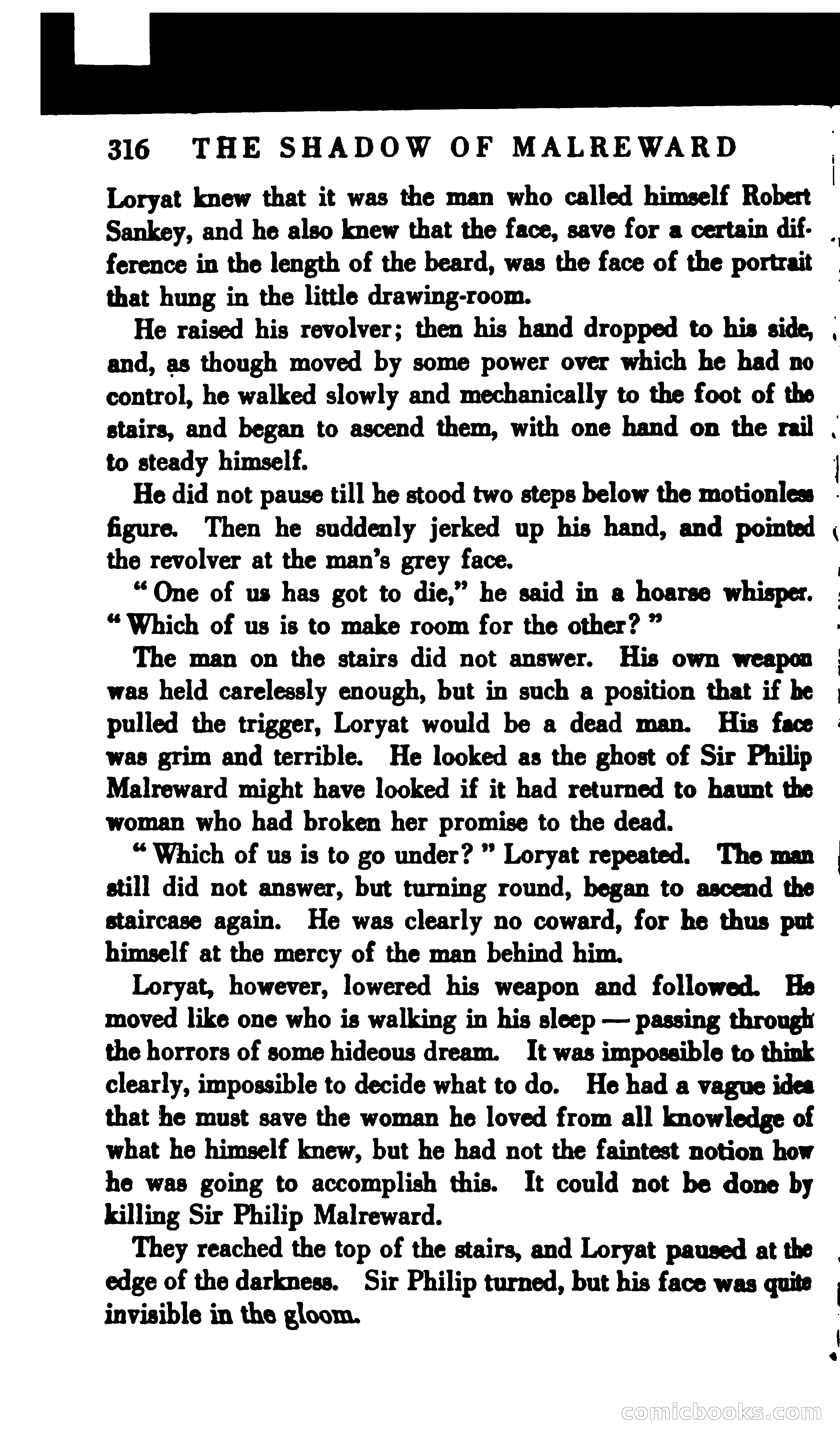 316 THE SHADOW OF MALREWARD

Loryat knew that it was the man who called himself Robert Sankey, and he also knew that the face, save for a certain difference in the length of the beard, was the face of the portrait that hung in the little drawing-room.

He raised his revolver; then his hand dropped to his side, and, as though moved by some power over which he had no control, he walked slowly and mechanically to the foot of the stairs, and began to ascend them, with one hand on the rail to steady himself.

He did not pause till he stood two steps below the motionless figure. Then he suddenly jerked up his hand, and pointed the revolver at the man's grey face.

"One of us has got to die," he said in a hoarse whisper. "Which of us is to make room for the other?"

The man on the stairs did not answer. His own weapon was held carelessly enough, but in such a position that if he pulled the trigger, Loryat would be a dead man. His face was grim and terrible. He looked as the ghost of Sir Philip Malreward might have looked if it had returned to haunt the woman who had broken her promise to the dead.

"Which of us is to go under?" Loryat repeated. The man still did not answer, but turning round, began to ascend the staircase again. He was clearly no coward, for he thus put himself at the mercy of the man behind him.

Loryat, however, lowered his weapon and followed. He moved like one who is walking in his sleep — passing through the horrors of some hideous dream. It was impossible to think clearly, impossible to decide what to do. He had a vague idea that he must save the woman he loved from all knowledge of what he himself knew, but he had not the faintest notion how he was going to accomplish this. It could not be done by killing Sir Philip Malreward.

They reached the top of the stairs, and Loryat paused at the edge of the darkness. Sir Philip turned, but his face was quite invisible in the gloom.

comicbooks.com